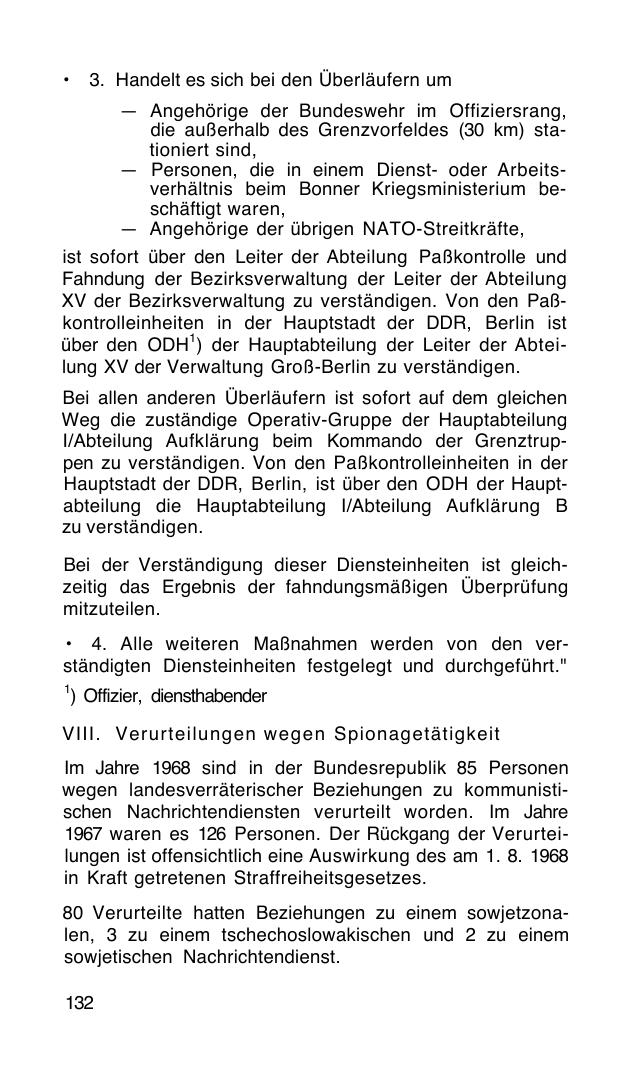 • 3. Handelt es sich bei den Überläufern um

— Angehörige der Bundeswehr im Offiziersrang, die außerhalb des Grenzvorfeldes (30 km) stationiert sind,
— Personen, die in einem Dienst- oder Arbeitsverhältnis beim Bonner Kriegsministerium beschäftigt waren,
— Angehörige der übrigen NATO-Streitkräfte,

ist sofort über den Leiter der Abteilung Paßkontrolle und Fahndung der Bezirksverwaltung der Leiter der Abteilung XV der Bezirksverwaltung zu verständigen. Von den Paßkontrolleinheiten in der Hauptstadt der DDR, Berlin ist über den ODH$^1$) der Hauptabteilung der Leiter der Abteilung XV der Verwaltung Groß-Berlin zu verständigen.

Bei allen anderen Überläufern ist sofort auf dem gleichen Weg die zuständige Operativ-Gruppe der Hauptabteilung I/Abteilung Aufklärung beim Kommando der Grenztruppen zu verständigen. Von den Paßkontrolleinheiten in der Hauptstadt der DDR, Berlin, ist über den ODH der Hauptabteilung die Hauptabteilung I/Abteilung Aufklärung B zu verständigen.

Bei der Verständigung dieser Diensteinheiten ist gleichzeitig das Ergebnis der fahndungsmäßigen Überprüfung mitzuteilen.

• 4. Alle weiteren Maßnahmen werden von den verständigten Diensteinheiten festgelegt und durchgeführt."

$^1$) Offizier, diensthabender

VIII. Verurteilungen wegen Spionagetätigkeit

Im Jahre 1968 sind in der Bundesrepublik 85 Personen wegen landesverräterischer Beziehungen zu kommunistischen Nachrichtendiensten verurteilt worden. Im Jahre 1967 waren es 126 Personen. Der Rückgang der Verurteilungen ist offensichtlich eine Auswirkung des am 1. 8. 1968 in Kraft getretenen Straffreiheitsgesetzes.

80 Verurteilte hatten Beziehungen zu einem sowjetzonalen, 3 zu einem tschechoslowakischen und 2 zu einem sowjetischen Nachrichtendienst.

132